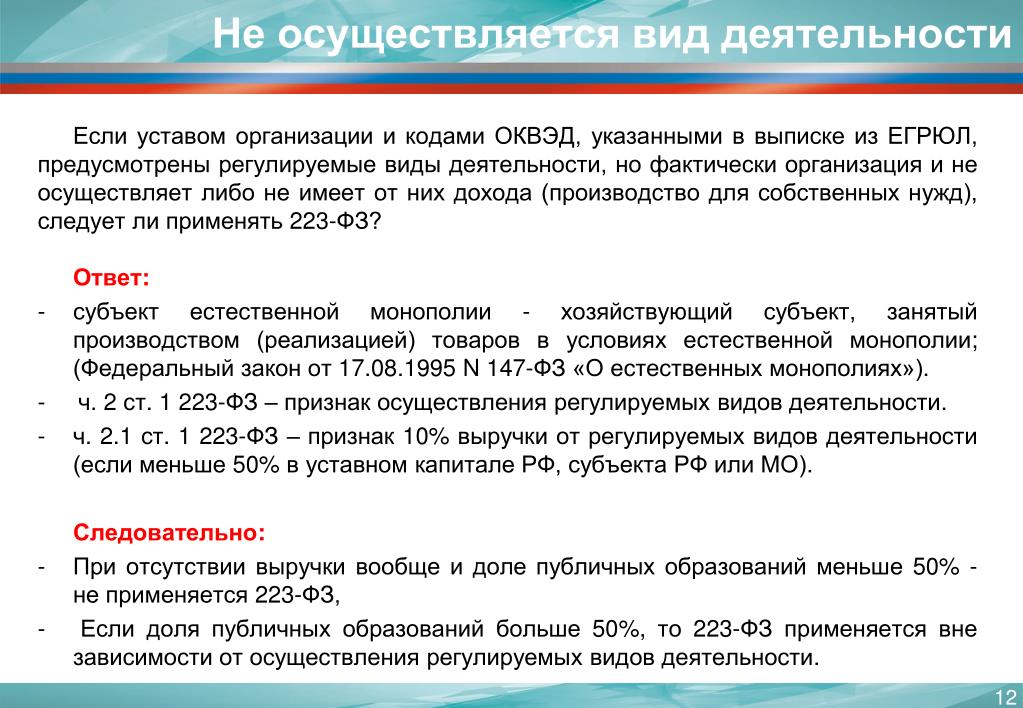 Не осуществляется вид деятельности

Если уставом организации и кодами ОКВЭД, указанными в выписке из ЕГРЮЛ, предусмотрены регулируемые виды деятельности, но фактически организация и не осуществляет либо не имеет от них дохода (производство для собственных нужд), следует ли применять 223-ФЗ?

Ответ:
- субъект естественной монополии - хозяйствующий субъект, занятый производством (реализацией) товаров в условиях естественной монополии; (Федеральный закон от 17.08.1995 N 147-ФЗ «О естественных монополиях»).
- ч. 2 ст. 1 223-ФЗ – признак осуществления регулируемых видов деятельности.
- ч. 2.1 ст. 1 223-ФЗ – признак 10% выручки от регулируемых видов деятельности (если меньше 50% в уставном капитале РФ, субъекта РФ или МО).

Следовательно:
- При отсутствии выручки вообще и доле публичных образований меньше 50% - не применяется 223-ФЗ,
- Если доля публичных образований больше 50%, то 223-ФЗ применяется вне зависимости от осуществления регулируемых видов деятельности.

12